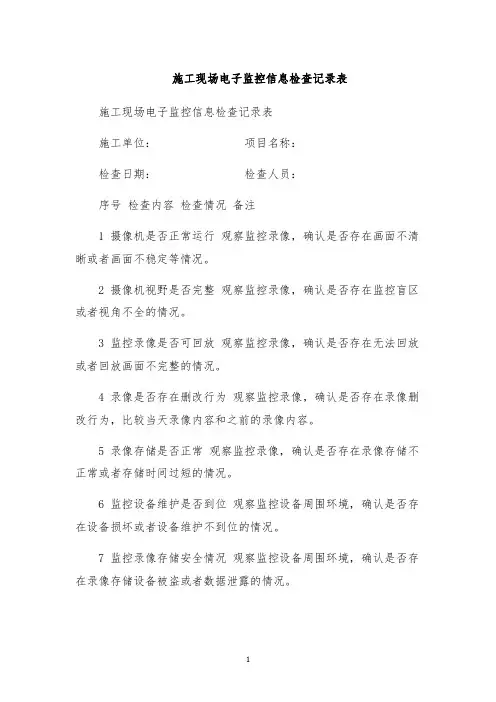 施工现场电子监控信息检查记录表

施工现场电子监控信息检查记录表

施工单位：　　　　　　项目名称：

检查日期：　　　　　　检查人员：

序号 检查内容 检查情况 备注

1 摄像机是否正常运行 观察监控录像，确认是否存在画面不清晰或者画面不稳定等情况。

2 摄像机视野是否完整 观察监控录像，确认是否存在监控盲区或者视角不全的情况。

3 监控录像是否可回放 观察监控录像，确认是否存在无法回放或者回放画面不完整的情况。

4 录像是否存在删改行为 观察监控录像，确认是否存在录像删改行为，比较当天录像内容和之前的录像内容。

5 录像存储是否正常 观察监控录像，确认是否存在录像存储不正常或者存储时间过短的情况。

6 监控设备维护是否到位 观察监控设备周围环境，确认是否存在设备损坏或者设备维护不到位的情况。

7 监控录像存储安全情况 观察监控设备周围环境，确认是否存在录像存储设备被盗或者数据泄露的情况。

1